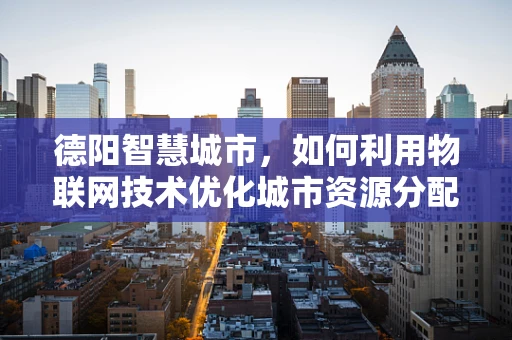 德阳智慧城市，如何利用物联网技术优化城市资源分配